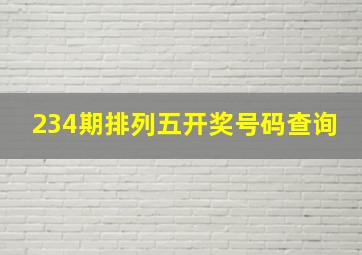 234期排列五开奖号码查询